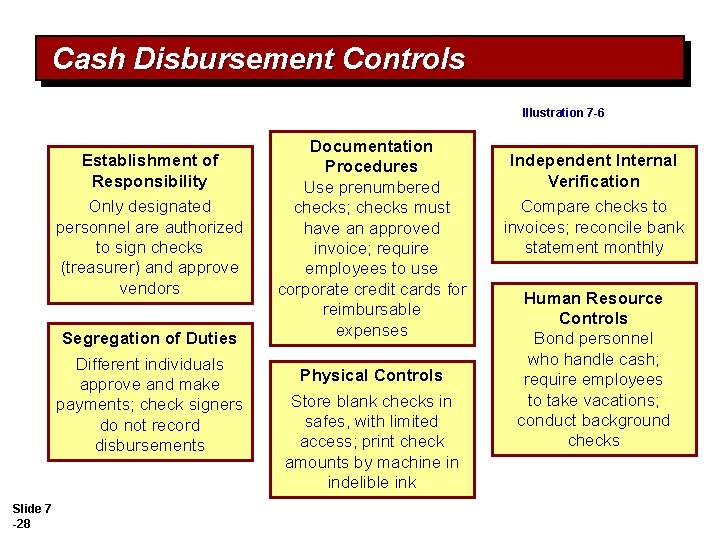 Cash Disbursement Controls

Illustration 7-6

Establishment of Responsibility

Only designated personnel are authorized to sign checks (treasurer) and approve vendors

Segregation of Duties

Different individuals approve and make payments; check signers do not record disbursements

Documentation Procedures

Use prenumbered checks; checks must have an approved invoice; require employees to use corporate credit cards for reimbursable expenses

Physical Controls

Store blank checks in safes, with limited access; print check amounts by machine in indelible ink

Independent Internal Verification

Compare checks to invoices; reconcile bank statement monthly

Human Resource Controls

Bond personnel who handle cash; require employees to take vacations; conduct background checks

Slide 7
-28